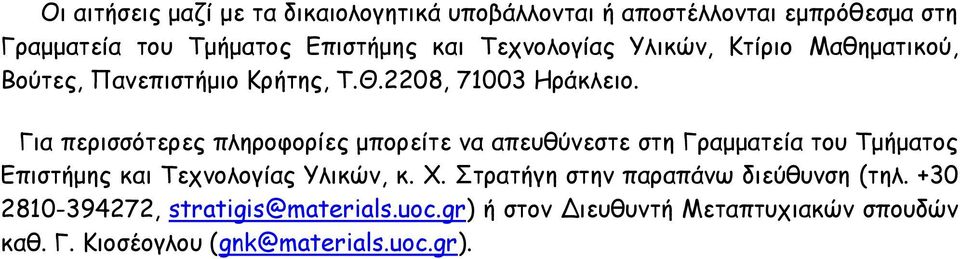 Οι αιτήσεις μαζί με τα δικαιολογητικά υποβάλλονται ή αποστέλλονται εμπρόθεσμα στη Γραμματεία του Τμήματος Επιστήμης και Τεχνολογίας Υλικών, Κτίριο Μαθηματικού, Βούτες, Πανεπιστήμιο Κρήτης, Τ.Θ.2208, 71003 Ηράκλειο.

Για περισσότερες πληροφορίες μπορείτε να απευθύνεστε στη Γραμματεία του Τμήματος Επιστήμης και Τεχνολογίας Υλικών, κ. Χ. Στρατήγη στην παραπάνω διεύθυνση (τηλ. +30 2810-394272, stratigis@materials.uoc.gr) ή στον Διευθυντή Μεταπτυχιακών σπουδών καθ. Γ. Κιοσέογλου (gnk@materials.uoc.gr).